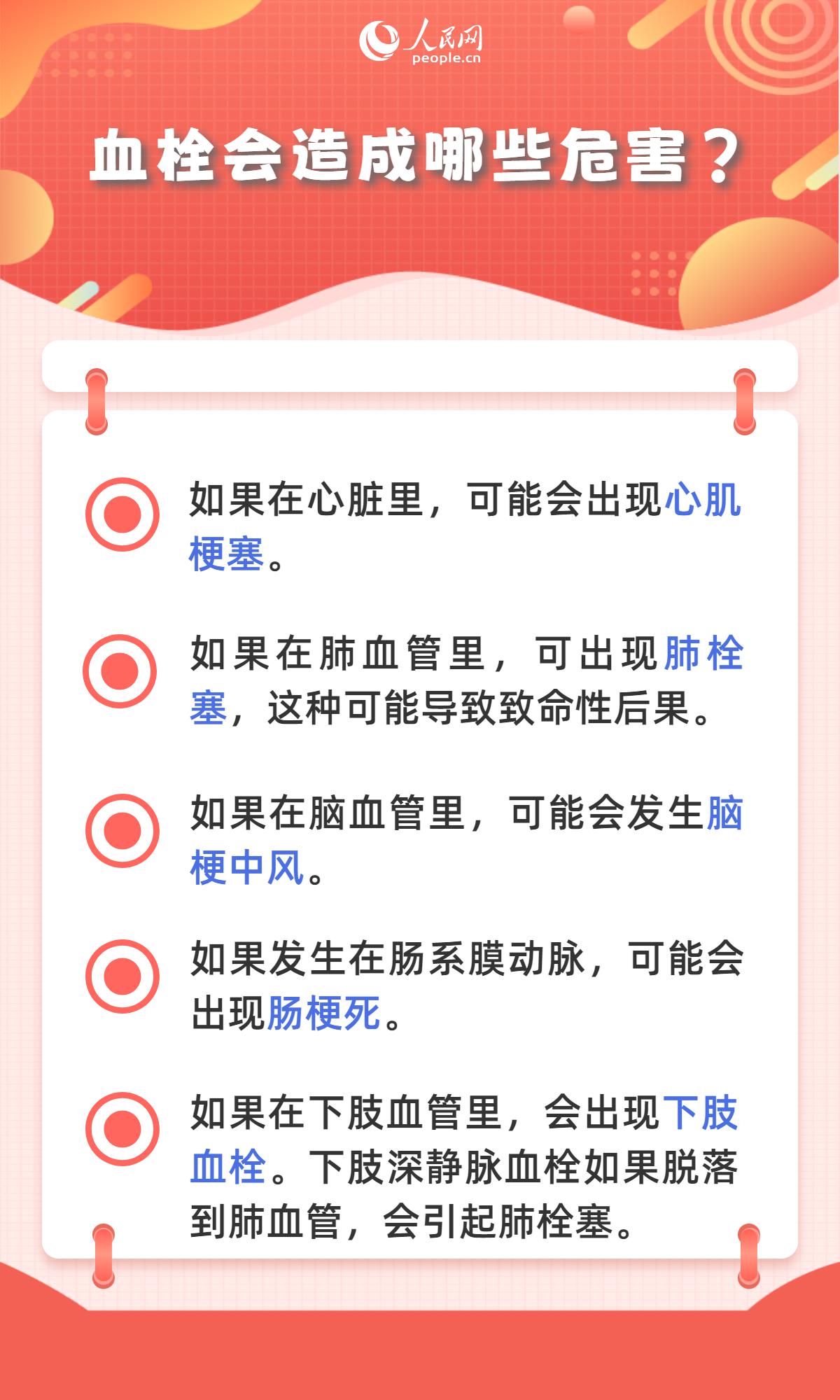 人民网
people.cn

血栓会造成哪些危害？

如果在心脏里，可能会出现心肌梗塞。

如果在肺血管里，可出现肺栓塞，这种可能导致致命性后果。

如果在脑血管里，可能会发生脑梗中风。

如果发生在肠系膜动脉，可能会出现肠梗死。

如果在下肢血管里，会出现下肢血栓。下肢深静脉血栓如果脱落到肺血管，会引起肺栓塞。